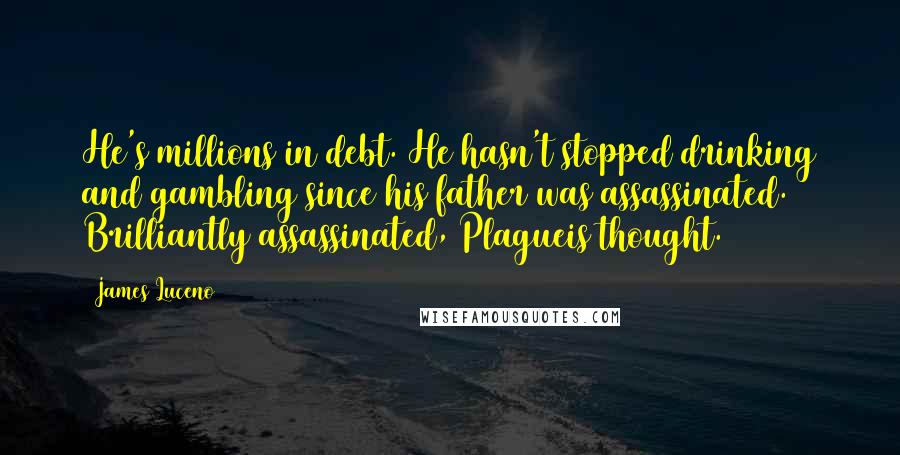 He's millions in debt. He hasn't stopped drinking and gambling since his father was assassinated. Brilliantly assassinated, Plagueis thought.

James Luceno

WISEFAMOUSQUOTES.COM